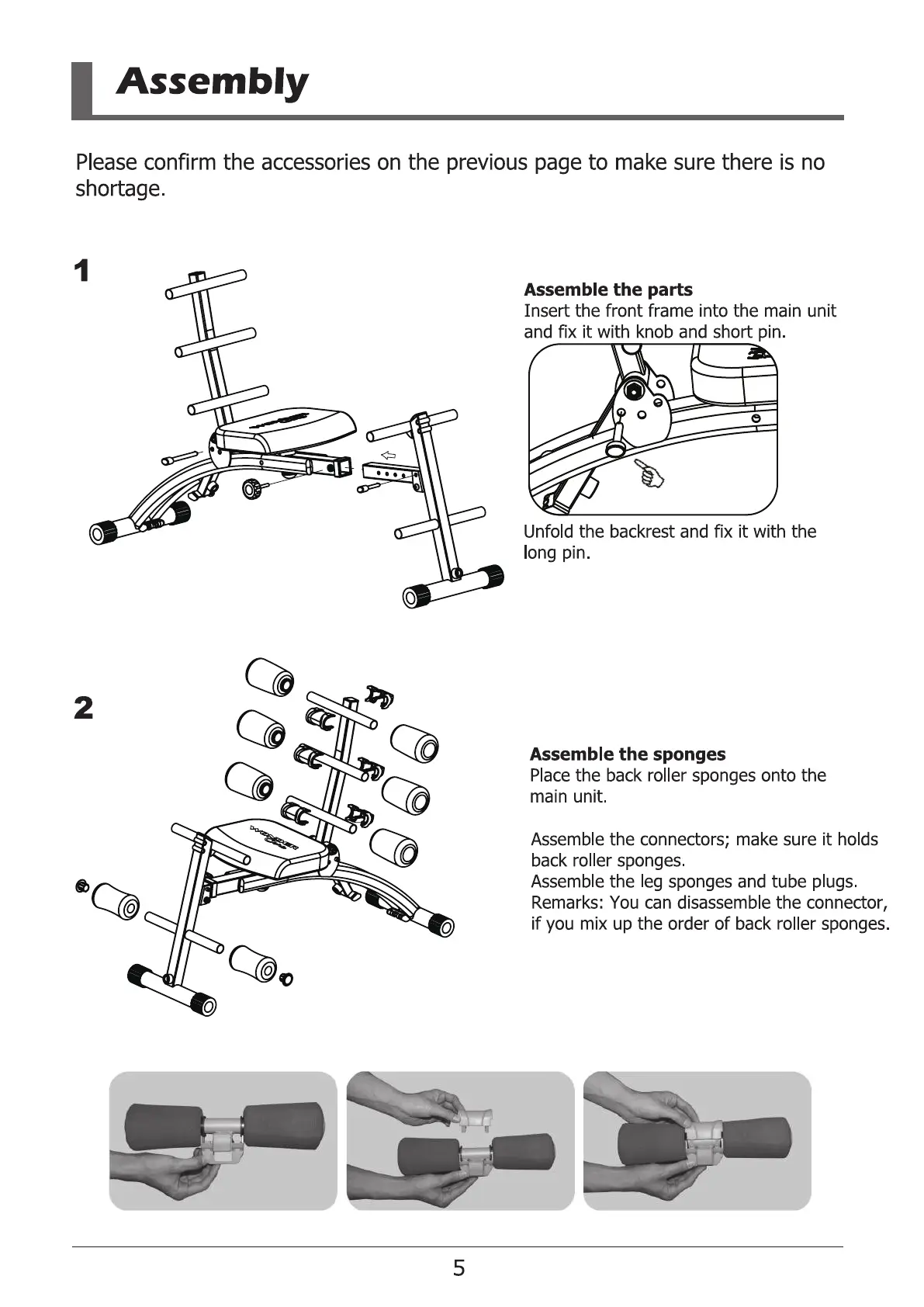 Assembly

Please confirm the accessories on the previous page to make sure there is no shortage.

1

Assemble the parts
Insert the front frame into the main unit and fix it with knob and short pin.

Unfold the backrest and fix it with the long pin.

2

Assemble the sponges
Place the back roller sponges onto the main unit.

Assemble the connectors; make sure it holds back roller sponges.
Assemble the leg sponges and tube plugs.
Remarks: You can disassemble the connector, if you mix up the order of back roller sponges.

5